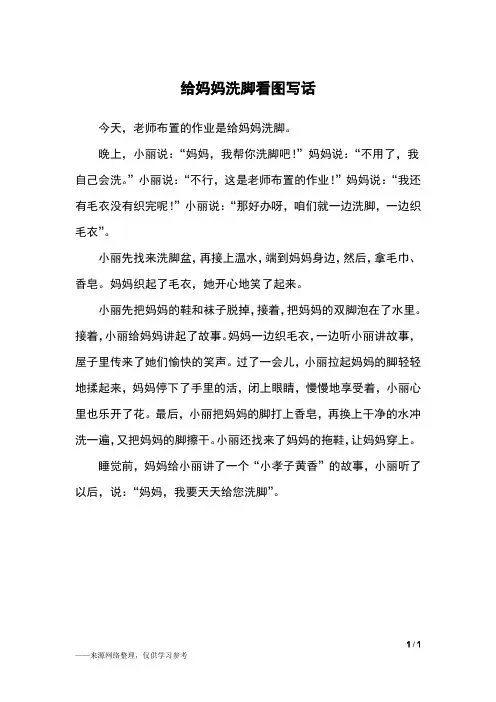 给妈妈洗脚看图写话

今天，老师布置的作业是给妈妈洗脚。

晚上，小丽说：“妈妈，我帮你洗脚吧！”妈妈说：“不用了，我自己会洗。”小丽说：“不行，这是老师布置的作业！”妈妈说：“我还有毛衣没有织完呢！”小丽说：“那好办呀，咱们就一边洗脚，一边织毛衣”。

小丽先找来洗脚盆，再接上温水，端到妈妈身边，然后，拿毛巾、香皂。妈妈织起了毛衣，她开心地笑了起来。

小丽先把妈妈的鞋和袜子脱掉，接着，把妈妈的双脚泡在了水里。接着，小丽给妈妈讲起了故事。妈妈一边织毛衣，一边听小丽讲故事，屋子里传来了她们愉快的笑声。过了一会儿，小丽拉起妈妈的脚轻轻地揉起来，妈妈停下了手里的活，闭上眼睛，慢慢地享受着，小丽心里也乐开了花。最后，小丽把妈妈的脚打上香皂，再换上干净的水冲洗一遍，又把妈妈的脚擦干。小丽还找来了妈妈的拖鞋，让妈妈穿上。

睡觉前，妈妈给小丽讲了一个“小孝子黄香”的故事，小丽听了以后，说：“妈妈，我要天天给您洗脚”。

1 / 1

——来源网络整理，仅供学习参考